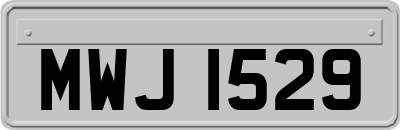 MWJ 1529